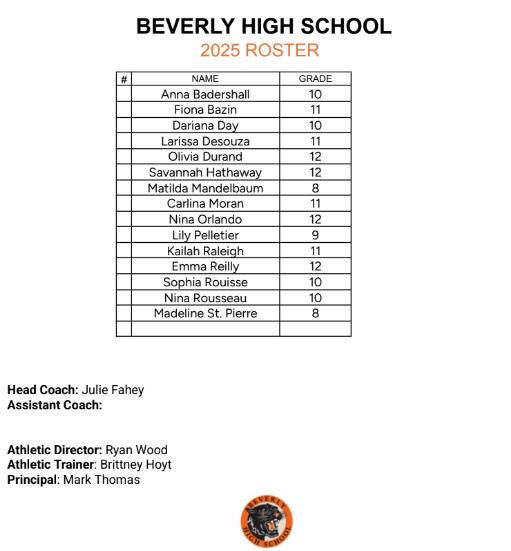 BEVERLY HIGH SCHOOL
2025 ROSTER

| # | NAME | GRADE |
|---|---|---|
| | Anna Badershall | 10 |
| | Fiona Bazin | 11 |
| | Dariana Day | 10 |
| | Larissa Desouza | 11 |
| | Olivia Durand | 12 |
| | Savannah Hathaway | 12 |
| | Matilda Mandelbaum | 8 |
| | Carlina Moran | 11 |
| | Nina Orlando | 12 |
| | Lily Pelletier | 9 |
| | Kailah Raleigh | 11 |
| | Emma Reilly | 12 |
| | Sophia Rouisse | 10 |
| | Nina Rousseau | 10 |
| | Madeline St. Pierre | 8 |
| | | |

**Head Coach:** Julie Fahey
**Assistant Coach:**

**Athletic Director:** Ryan Wood
**Athletic Trainer**: Brittney Hoyt
**Principal**: Mark Thomas

BEVERLY
HIGH SCHOOL